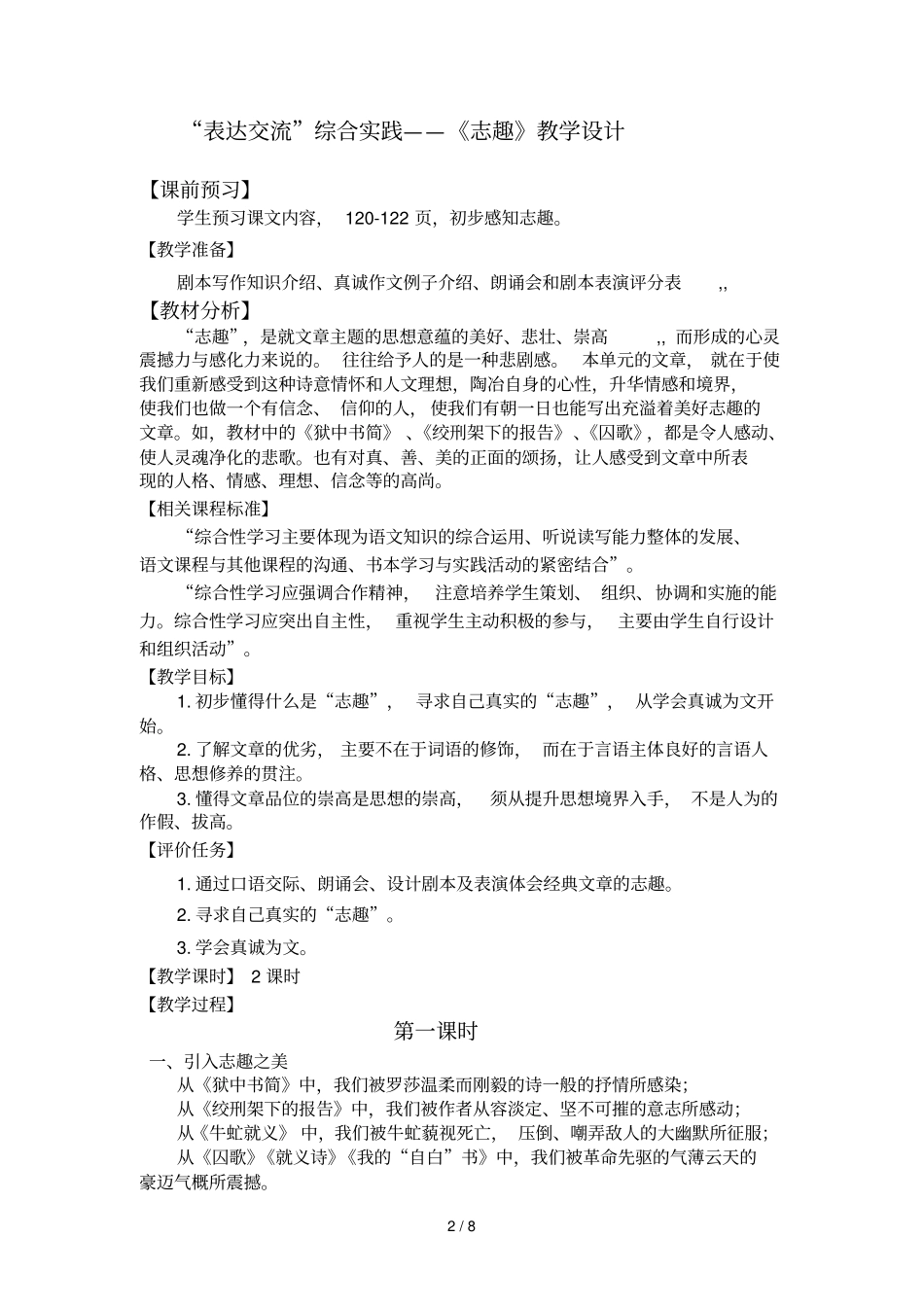 “表达交流”综合实践——《志趣》教学设计

【课前预习】

学生预习课文内容， 120-122 页，初步感知志趣。

【教学准备】

剧本写作知识介绍、真诚作文例子介绍、朗诵会和剧本表演评分表 ,,

【教材分析】

“志趣”，是就文章主题的思想意蕴的美好、悲壮、崇高 ,, 而形成的心灵震撼力与感化力来说的。 往往给予人的是一种悲剧感。 本单元的文章， 就在于使我们重新感受到这种诗意情怀和人文理想，陶冶自身的心性，升华情感和境界，使我们也做一个有信念、 信仰的人， 使我们有朝一日也能写出充溢着美好志趣的文章。如，教材中的《狱中书简》、《绞刑架下的报告》、《囚歌》，都是令人感动、使人灵魂净化的悲歌。也有对真、善、美的正面的颂扬，让人感受到文章中所表现的人格、情感、理想、信念等的高尚。

【相关课程标准】

“综合性学习主要体现为语文知识的综合运用、听说读写能力整体的发展、语文课程与其他课程的沟通、书本学习与实践活动的紧密结合”。

“综合性学习应强调合作精神， 注意培养学生策划、 组织、协调和实施的能力。综合性学习应突出自主性， 重视学生主动积极的参与， 主要由学生自行设计和组织活动”。

【教学目标】

1. 初步懂得什么是“志趣”， 寻求自己真实的“志趣”， 从学会真诚为文开始。

2. 了解文章的优劣， 主要不在于词语的修饰， 而在于言语主体良好的言语人格、思想修养的贯注。

3. 懂得文章品位的崇高是思想的崇高， 须从提升思想境界入手， 不是人为的作假、拔高。

【评价任务】

1. 通过口语交际、朗诵会、设计剧本及表演体会经典文章的志趣。

2. 寻求自己真实的“志趣”。

3. 学会真诚为文。

【教学课时】 2 课时

【教学过程】

第一课时

一、引入志趣之美

从《狱中书简》中，我们被罗莎温柔而刚毅的诗一般的抒情所感染；

从《绞刑架下的报告》中，我们被作者从容淡定、坚不可摧的意志所感动；

从《牛虻就义》 中，我们被牛虻藐视死亡， 压倒、嘲弄敌人的大幽默所征服；

从《囚歌》《就义诗》《我的“自白”书》中，我们被革命先驱的气薄云天的豪迈气概所震撼。

2 / 8